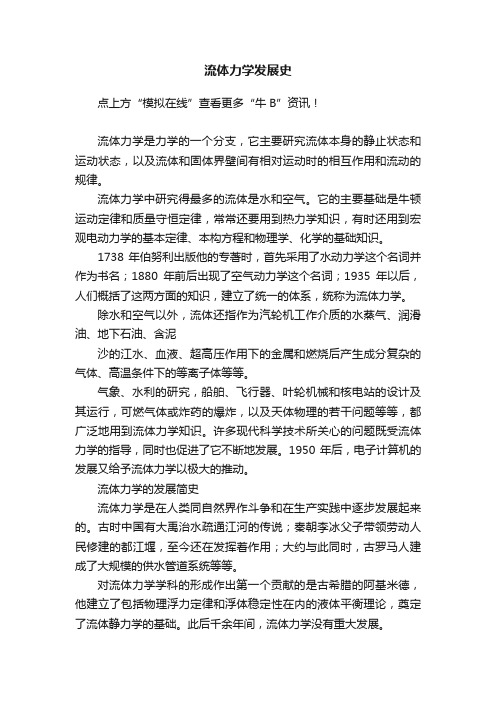 流体力学发展史

点上方“模拟在线”查看更多“牛 B”资讯！

流体力学是力学的一个分支，它主要研究流体本身的静止状态和运动状态，以及流体和固体界壁间有相对运动时的相互作用和流动的规律。

流体力学中研究得最多的流体是水和空气。它的主要基础是牛顿运动定律和质量守恒定律，常常还要用到热力学知识，有时还用到宏观电动力学的基本定律、本构方程和物理学、化学的基础知识。

1738 年伯努利出版他的专著时，首先采用了水动力学这个名词并作为书名；1880 年前后出现了空气动力学这个名词；1935 年以后，人们概括了这两方面的知识，建立了统一的体系，统称为流体力学。

除水和空气以外，流体还指作为汽轮机工作介质的水蒸气、润滑油、地下石油、含泥

沙的江水、血液、超高压作用下的金属和燃烧后产生成分复杂的气体、高温条件下的等离子体等等。

气象、水利的研究，船舶、飞行器、叶轮机械和核电站的设计及其运行，可燃气体或炸药的爆炸，以及天体物理的若干问题等等，都广泛地用到流体力学知识。许多现代科学技术所关心的问题既受流体力学的指导，同时也促进了它不断地发展。1950 年后，电子计算机的发展又给予流体力学以极大的推动。

流体力学的发展简史

流体力学是在人类同自然界作斗争和在生产实践中逐步发展起来的。古时中国有大禹治水疏通江河的传说；秦朝李冰父子带领劳动人民修建的都江堰，至今还在发挥着作用；大约与此同时，古罗马人建成了大规模的供水管道系统等等。

对流体力学学科的形成作出第一个贡献的是古希腊的阿基米德，他建立了包括物理浮力定律和浮体稳定性在内的液体平衡理论，奠定了流体静力学的基础。此后千余年间，流体力学没有重大发展。